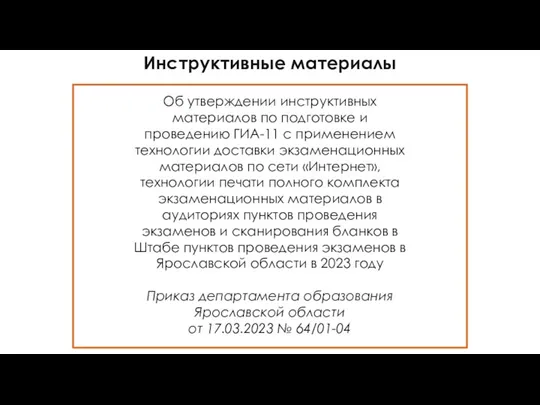 Инструктивные материалы

Об утверждении инструктивных материалов по подготовке и проведению ГИА-11 с применением технологии доставки экзаменационных материалов по сети «Интернет», технологии печати полного комплекта экзаменационных материалов в аудиториях пунктов проведения экзаменов и сканирования бланков в Штабе пунктов проведения экзаменов в Ярославской области в 2023 году

Приказ департамента образования Ярославской области от 17.03.2023 № 64/01-04